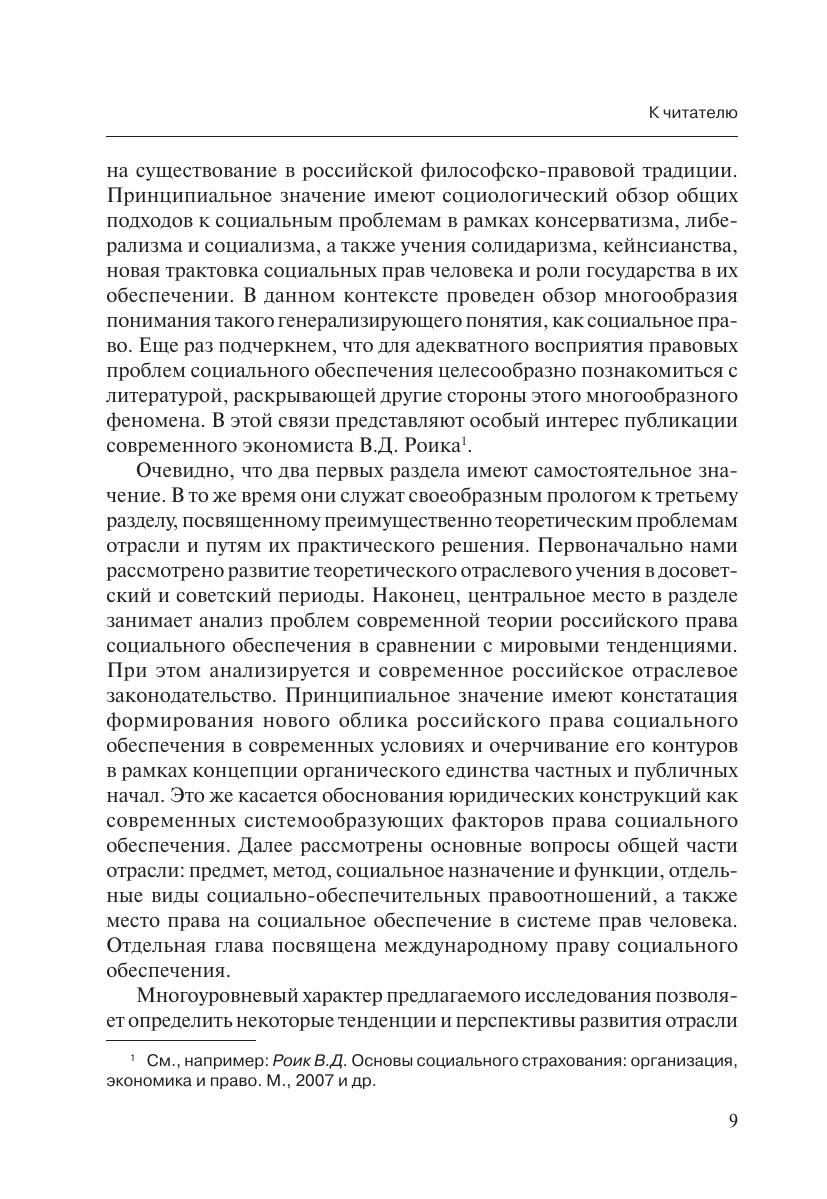 К читателю

на существование в российской философско-правовой традиции. Принципиальное значение имеют социологический обзор общих подходов к социальным проблемам в рамках консерватизма, либерализма и социализма, а также учения солидаризма, кейнсианства, новая трактовка социальных прав человека и роли государства в их обеспечении. В данном контексте проведен обзор многообразия понимания такого генерализирующего понятия, как социальное право. Еще раз подчеркнем, что для адекватного восприятия правовых проблем социального обеспечения целесообразно познакомиться с литературой, раскрывающей другие стороны этого многообразного феномена. В этой связи представляют особый интерес публикации современного экономиста В.Д. Роика$^1$.

Очевидно, что два первых раздела имеют самостоятельное значение. В то же время они служат своеобразным прологом к третьему разделу, посвященному преимущественно теоретическим проблемам отрасли и путям их практического решения. Первоначально нами рассмотрено развитие теоретического отраслевого учения в досоветский и советский периоды. Наконец, центральное место в разделе занимает анализ проблем современной теории российского права социального обеспечения в сравнении с мировыми тенденциями. При этом анализируется и современное российское отраслевое законодательство. Принципиальное значение имеют констатация формирования нового облика российского права социального обеспечения в современных условиях и очерчивание его контуров в рамках концепции органического единства частных и публичных начал. Это же касается обоснования юридических конструкций как современных системообразующих факторов права социального обеспечения. Далее рассмотрены основные вопросы общей части отрасли: предмет, метод, социальное назначение и функции, отдельные виды социально-обеспечительных правоотношений, а также место права на социальное обеспечение в системе прав человека. Отдельная глава посвящена международному праву социального обеспечения.

Многоуровневый характер предлагаемого исследования позволяет определить некоторые тенденции и перспективы развития отрасли

$^1$ См., например: Роик В.Д. Основы социального страхования: организация, экономика и право. М., 2007 и др.

9